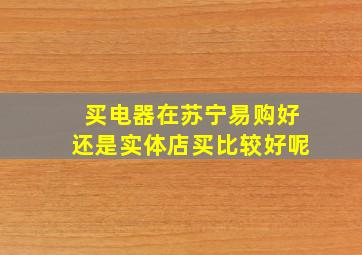 买电器在苏宁易购好
还是实体店买比较好呢